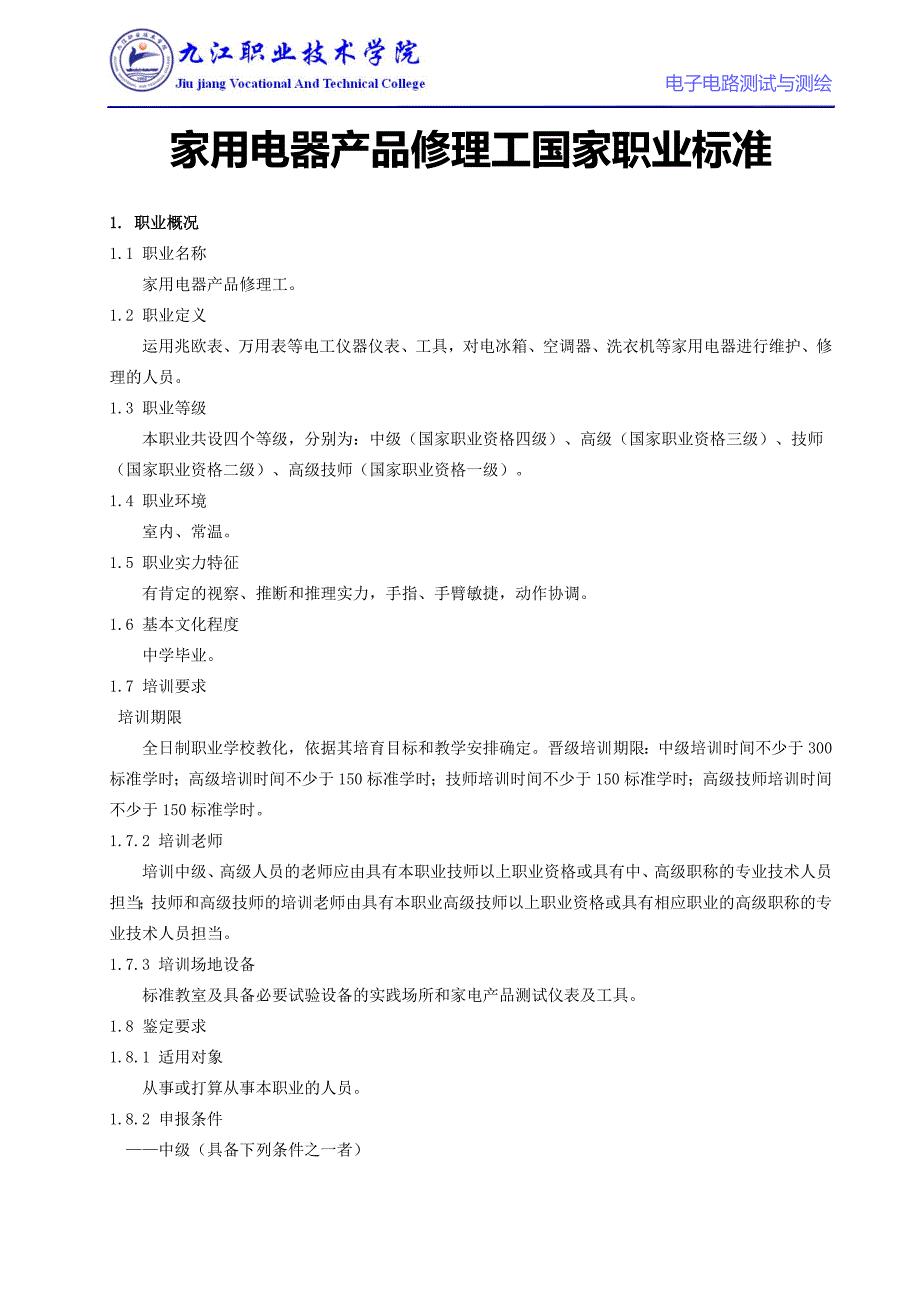 九江职业技术学院
Jiu jiang Vocational And Technical College

电子电路测试与测绘

家用电器产品修理工国家职业标准

1. 职业概况

1.1 职业名称

家用电器产品修理工。

1.2 职业定义

运用兆欧表、万用表等电工仪器仪表、工具，对电冰箱、空调器、洗衣机等家用电器进行维护、修理的人员。

1.3 职业等级

本职业共设四个等级，分别为：中级（国家职业资格四级）、高级（国家职业资格三级）、技师（国家职业资格二级）、高级技师（国家职业资格一级）。

1.4 职业环境

室内、常温。

1.5 职业实力特征

有肯定的视察、推断和推理实力，手指、手臂敏捷，动作协调。

1.6 基本文化程度

中学毕业。

1.7 培训要求

培训期限

全日制职业学校教化，依据其培育目标和教学安排确定。晋级培训期限：中级培训时间不少于 300 标准学时；高级培训时间不少于 150 标准学时；技师培训时间不少于 150 标准学时；高级技师培训时间不少于 150 标准学时。

1.7.2 培训老师

培训中级、高级人员的老师应由具有本职业技师以上职业资格或具有中、高级职称的专业技术人员担当；技师和高级技师的培训老师由具有本职业高级技师以上职业资格或具有相应职业的高级职称的专业技术人员担当。

1.7.3 培训场地设备

标准教室及具备必要试验设备的实践场所和家电产品测试仪表及工具。

1.8 鉴定要求

1.8.1 适用对象

从事或打算从事本职业的人员。

1.8.2 申报条件

——中级（具备下列条件之一者）